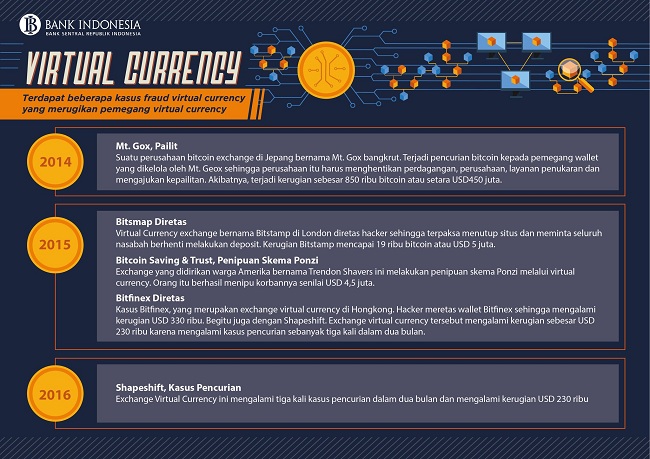 BANK INDONESIA
BANK SENTRAL REPUBLIK INDONESIA

VIRTUAL CURRENCY

Terdapat beberapa kasus fraud virtual currency yang merugikan pemegang virtual currency

2014

Mt. Gox, Pailit
Suatu perusahaan bitcoin exchange di Jepang bernama Mt. Gox bangkrut. Terjadi pencurian bitcoin kepada pemegang wallet yang dikelola oleh Mt. Geox sehingga perusahaan itu harus menghentikan perdagangan, perusahaan, layanan penukaran dan mengajukan kepailitan. Akibatnya, terjadi kerugian sebesar 850 ribu bitcoin atau setara USD450 juta.

2015

Bitsmap Diretas
Virtual Currency exchange bernama Bitstamp di London diretas hacker sehingga terpaksa menutup situs dan meminta seluruh nasabah berhenti melakukan deposit. Kerugian Bitstamp mencapai 19 ribu bitcoin atau USD 5 juta.

Bitcoin Saving & Trust, Penipuan Skema Ponzi
Exchange yang didirikan warga Amerika bernama Trendon Shavers ini melakukan penipuan skema Ponzi melalui virtual currency. Orang itu berhasil menipu korbannya senilai USD 4,5 juta.

Bitfinex Diretas
Kasus Bitfinex, yang merupakan exchange virtual currency di Hongkong. Hacker meretas wallet Bitfinex sehingga mengalami kerugian USD 330 ribu. Begitu juga dengan Shapeshift. Exchange virtual currency tersebut mengalami kerugian sebesar USD 230 ribu karena mengalami kasus pencurian sebanyak tiga kali dalam dua bulan.

2016

Shapeshift, Kasus Pencurian
Exchange Virtual Currency ini mengalami tiga kali kasus pencurian dalam dua bulan dan mengalami kerugian USD 230 ribu